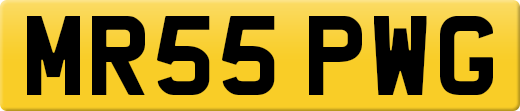 MR55 PWG